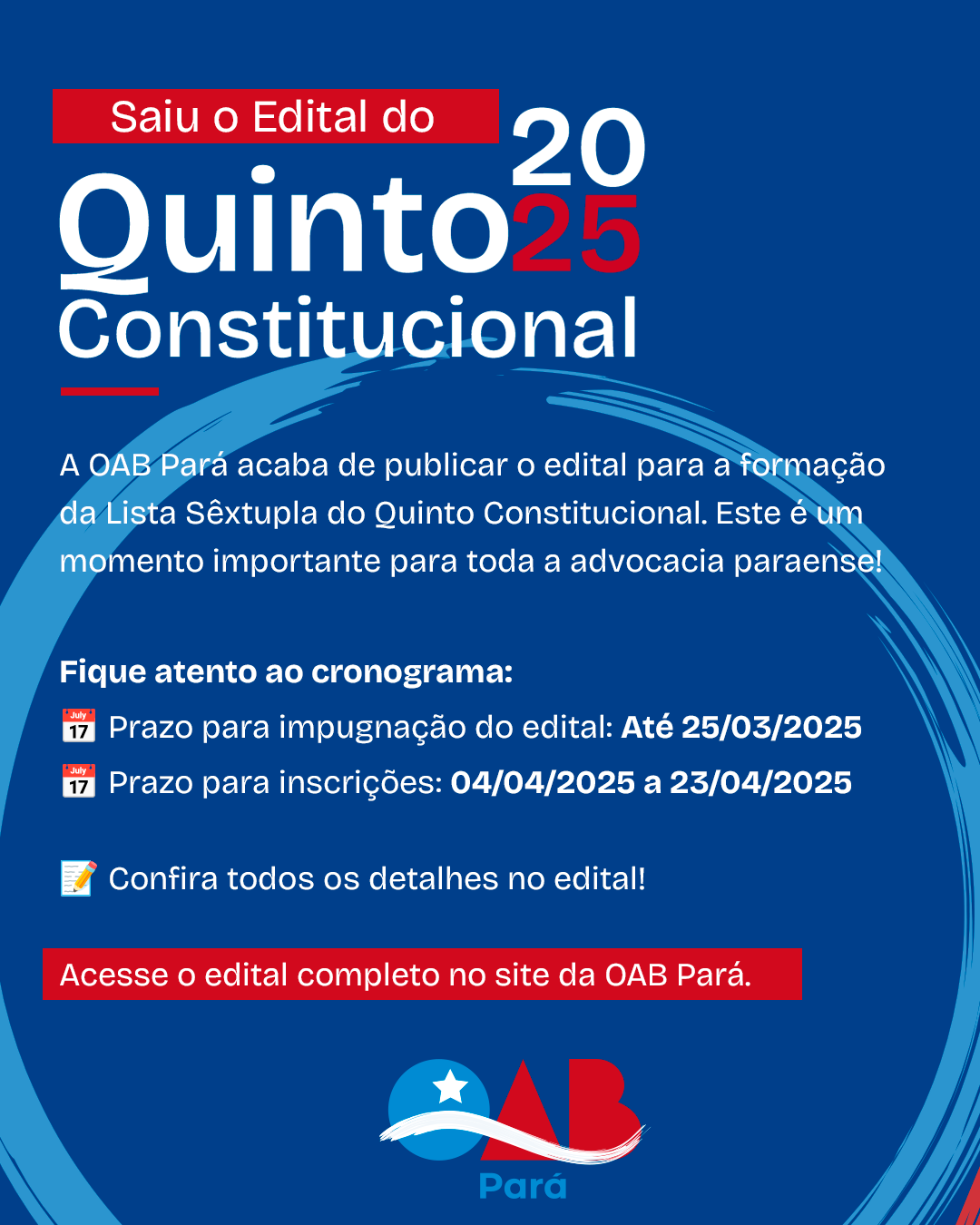 Saiu o Edital do

Quinto 2025

Constitucional

A OAB Pará acaba de publicar o edital para a formação da Lista Sêxtupla do Quinto Constitucional. Este é um momento importante para toda a advocacia paraense!

Fique atento ao cronograma:

📅 Prazo para impugnação do edital: Até 25/03/2025

📅 Prazo para inscrições: 04/04/2025 a 23/04/2025

📝 Confira todos os detalhes no edital!

Acesse o edital completo no site da OAB Pará.

OAB
Pará